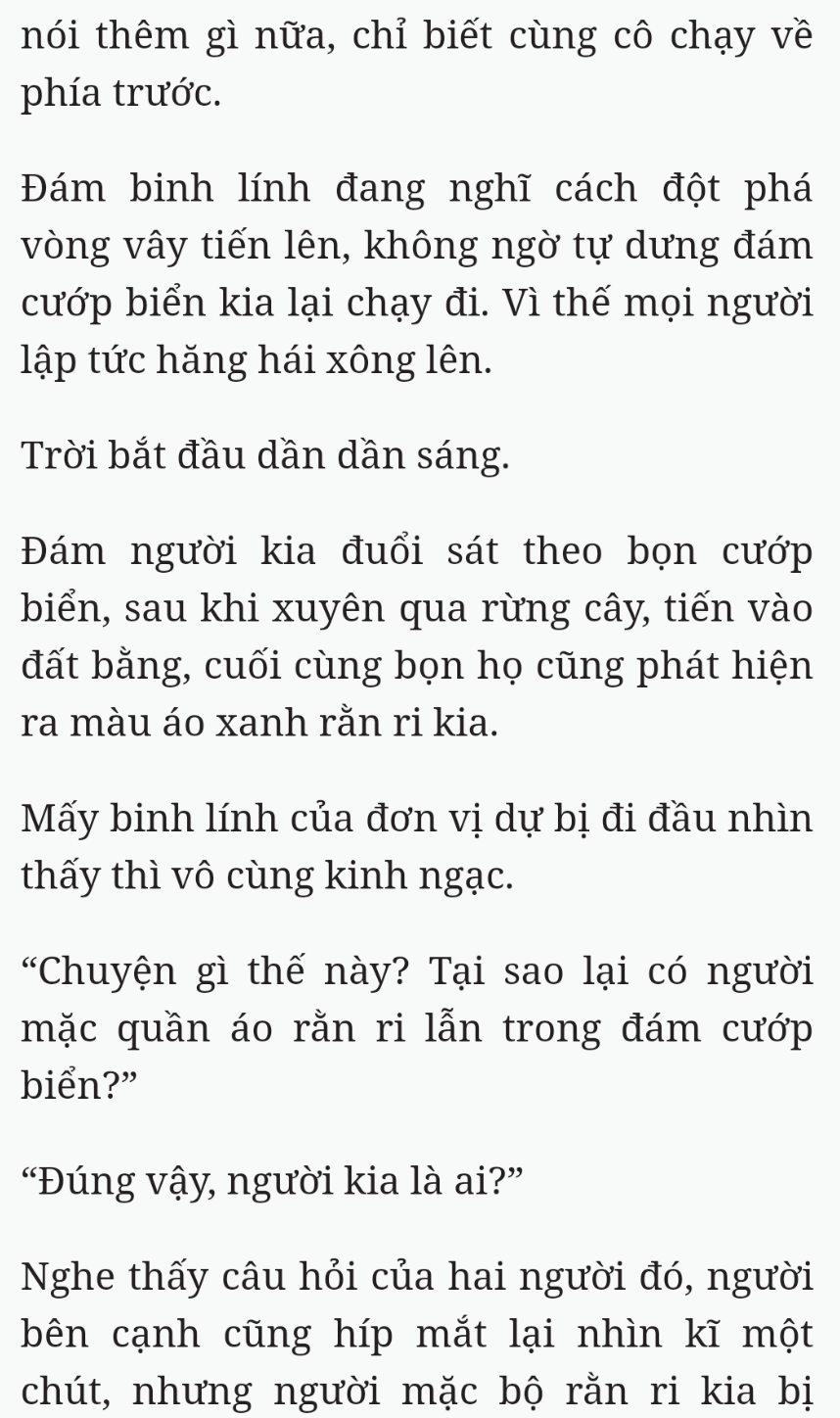 nói thêm gì nữa, chỉ biết cùng cô chạy về phía trước.

Đám binh lính đang nghĩ cách đột phá vòng vây tiến lên, không ngờ tự dưng đám cướp biển kia lại chạy đi. Vì thế mọi người lập tức hăng hái xông lên.

Trời bắt đầu dần dần sáng.

Đám người kia đuổi sát theo bọn cướp biển, sau khi xuyên qua rừng cây, tiến vào đất bằng, cuối cùng bọn họ cũng phát hiện ra màu áo xanh rằn ri kia.

Mấy binh lính của đơn vị dự bị đi đầu nhìn thấy thì vô cùng kinh ngạc.

“Chuyện gì thế này? Tại sao lại có người mặc quần áo rằn ri lẫn trong đám cướp biển?”

“Đúng vậy, người kia là ai?”

Nghe thấy câu hỏi của hai người đó, người bên cạnh cũng híp mắt lại nhìn kĩ một chút, nhưng người mặc bộ rằn ri kia bị